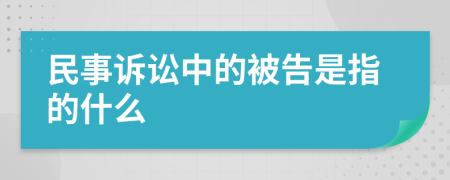 民事诉讼中的被告是指的什么